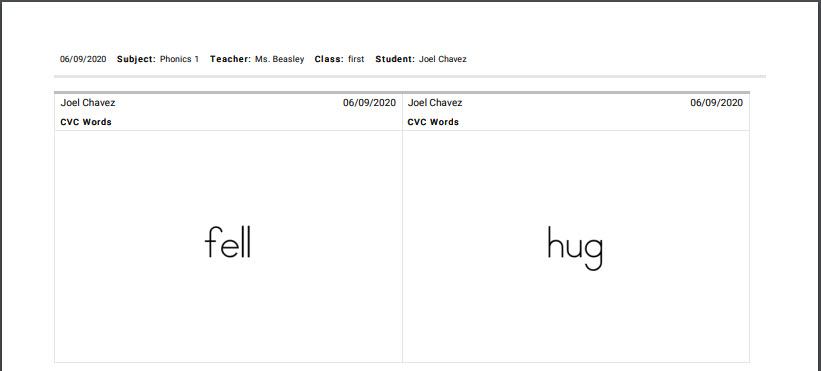 06/09/2020 Subject: Phonics 1 Teacher: Ms. Beasley Class: first Student: Joel Chavez

Joel Chavez 06/09/2020
CVC Words

fell

Joel Chavez 06/09/2020
CVC Words

hug